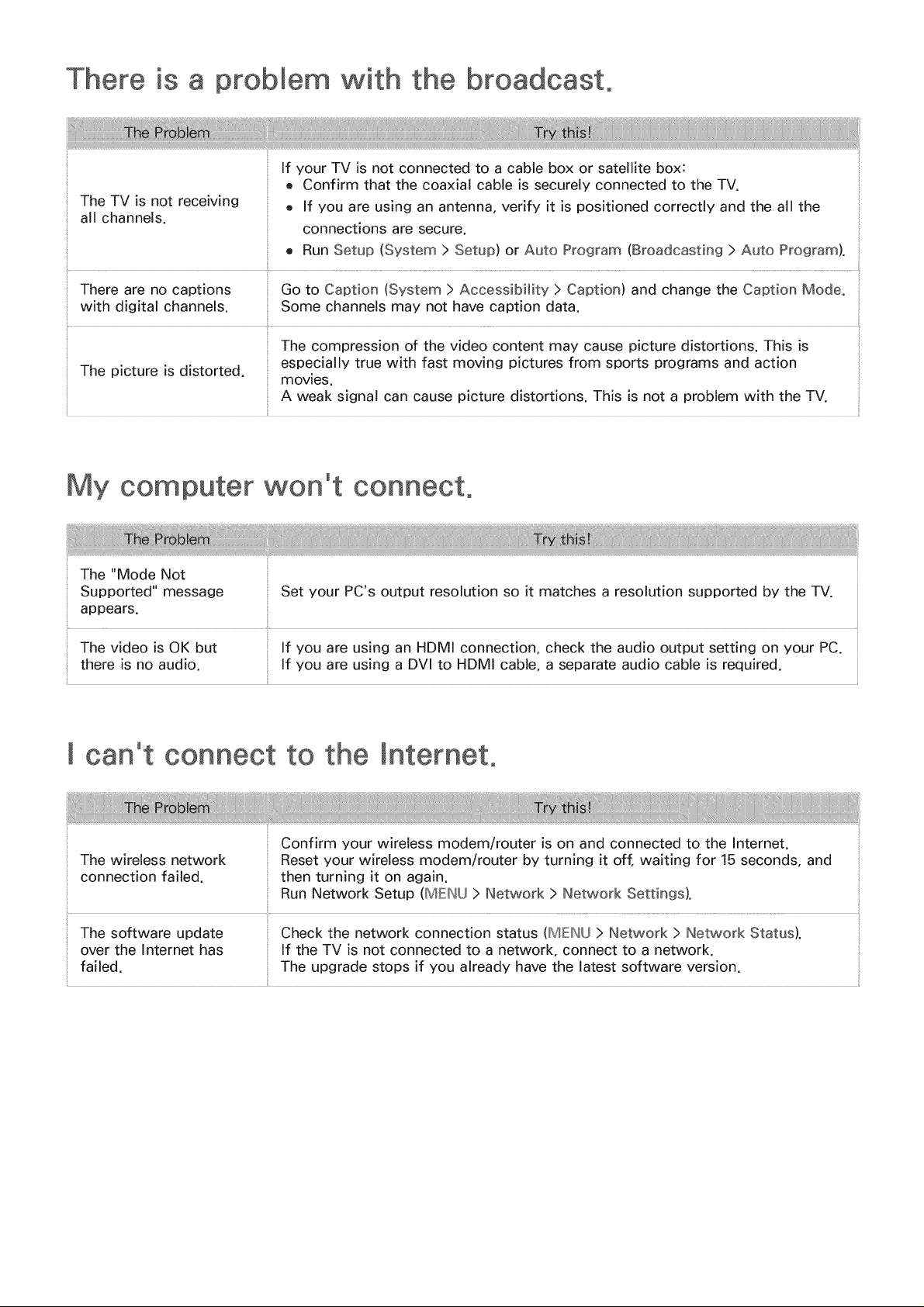 There is a problem with the broadcast.

| The Problem | Try this! |
|---|---|
| The TV is not receiving all channels. | If your TV is not connected to a cable box or satellite box: • Confirm that the coaxial cable is securely connected to the TV. • If you are using an antenna, verify it is positioned correctly and the all the connections are secure. • Run Setup (System > Setup) or Auto Program (Broadcasting > Auto Program). |
| There are no captions with digital channels. | Go to Caption (System > Accessibility > Caption) and change the Caption Mode. Some channels may not have caption data. |
| The picture is distorted. | The compression of the video content may cause picture distortions. This is especially true with fast moving pictures from sports programs and action movies. A weak signal can cause picture distortions. This is not a problem with the TV. |

My computer won't connect.

| The Problem | Try this! |
|---|---|
| The "Mode Not Supported" message appears. | Set your PC's output resolution so it matches a resolution supported by the TV. |
| The video is OK but there is no audio. | If you are using an HDMI connection, check the audio output setting on your PC. If you are using a DVI to HDMI cable, a separate audio cable is required. |

I can't connect to the Internet.

| The Problem | Try this! |
|---|---|
| The wireless network connection failed. | Confirm your wireless modem/router is on and connected to the Internet. Reset your wireless modem/router by turning it off, waiting for 15 seconds, and then turning it on again. Run Network Setup (MENU > Network > Network Settings). |
| The software update over the Internet has failed. | Check the network connection status (MENU > Network > Network Status). If the TV is not connected to a network, connect to a network. The upgrade stops if you already have the latest software version. |